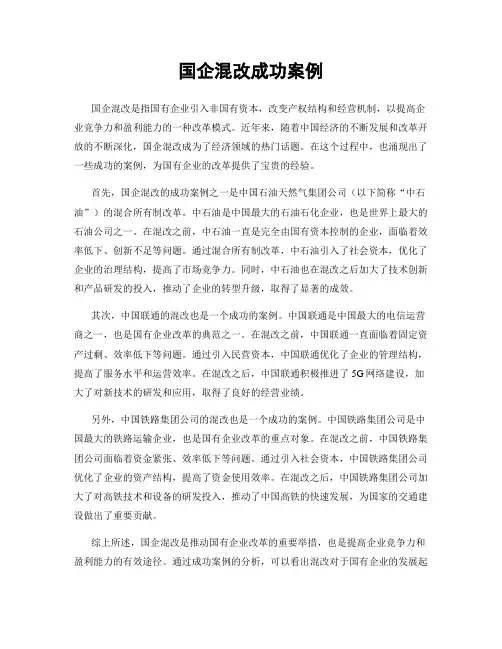 国企混改成功案例

国企混改是指国有企业引入非国有资本，改变产权结构和经营机制，以提高企业竞争力和盈利能力的一种改革模式。近年来，随着中国经济的不断发展和改革开放的不断深化，国企混改成为了经济领域的热门话题。在这个过程中，也涌现出了一些成功的案例，为国有企业的改革提供了宝贵的经验。

首先，国企混改的成功案例之一是中国石油天然气集团公司（以下简称“中石油”）的混合所有制改革。中石油是中国最大的石油石化企业，也是世界上最大的石油公司之一。在混改之前，中石油一直是完全由国有资本控制的企业，面临着效率低下、创新不足等问题。通过混合所有制改革，中石油引入了社会资本，优化了企业的治理结构，提高了市场竞争力。同时，中石油也在混改之后加大了技术创新和产品研发的投入，推动了企业的转型升级，取得了显著的成效。

其次，中国联通的混改也是一个成功的案例。中国联通是中国最大的电信运营商之一，也是国有企业改革的典范之一。在混改之前，中国联通一直面临着固定资产过剩、效率低下等问题。通过引入民营资本，中国联通优化了企业的管理结构，提高了服务水平和运营效率。在混改之后，中国联通积极推进了5G网络建设，加大了对新技术的研发和应用，取得了良好的经营业绩。

另外，中国铁路集团公司的混改也是一个成功的案例。中国铁路集团公司是中国最大的铁路运输企业，也是国有企业改革的重点对象。在混改之前，中国铁路集团公司面临着资金紧张、效率低下等问题。通过引入社会资本，中国铁路集团公司优化了企业的资产结构，提高了资金使用效率。在混改之后，中国铁路集团公司加大了对高铁技术和设备的研发投入，推动了中国高铁的快速发展，为国家的交通建设做出了重要贡献。

综上所述，国企混改是推动国有企业改革的重要举措，也是提高企业竞争力和盈利能力的有效途径。通过成功案例的分析，可以看出混改对于国有企业的发展起